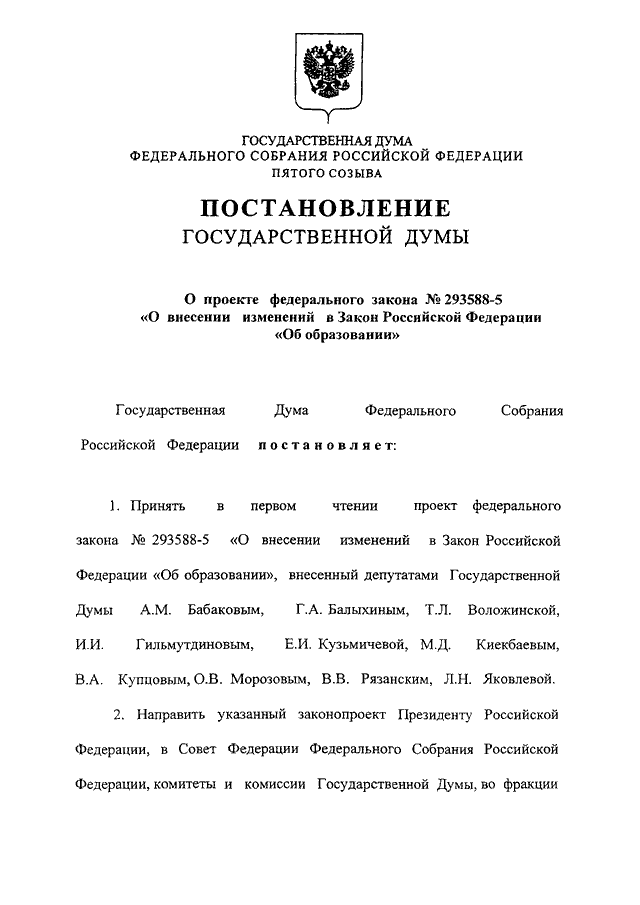 ГОСУДАРСТВЕННАЯ ДУМА
ФЕДЕРАЛЬНОГО СОБРАНИЯ РОССИЙСКОЙ ФЕДЕРАЦИИ
ПЯТОГО СОЗЫВА

ПОСТАНОВЛЕНИЕ
ГОСУДАРСТВЕННОЙ ДУМЫ

О проекте федерального закона № 293588-5
«О внесении изменений в Закон Российской Федерации
«Об образовании»

Государственная Дума Федерального Собрания Российской Федерации постановляет:

1. Принять в первом чтении проект федерального закона № 293588-5 «О внесении изменений в Закон Российской Федерации «Об образовании», внесенный депутатами Государственной Думы А.М. Бабаковым, Г.А. Балыхиным, Т.Л. Воложинской, И.И. Гильмутдиновым, Е.И. Кузьмичевой, М.Д. Киекбаевым, В.А. Купцовым, О.В. Морозовым, В.В. Рязанским, Л.Н. Яковлевой.

2. Направить указанный законопроект Президенту Российской Федерации, в Совет Федерации Федерального Собрания Российской Федерации, комитеты и комиссии Государственной Думы, во фракции